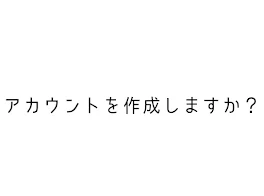 アカウントを作成しますか？